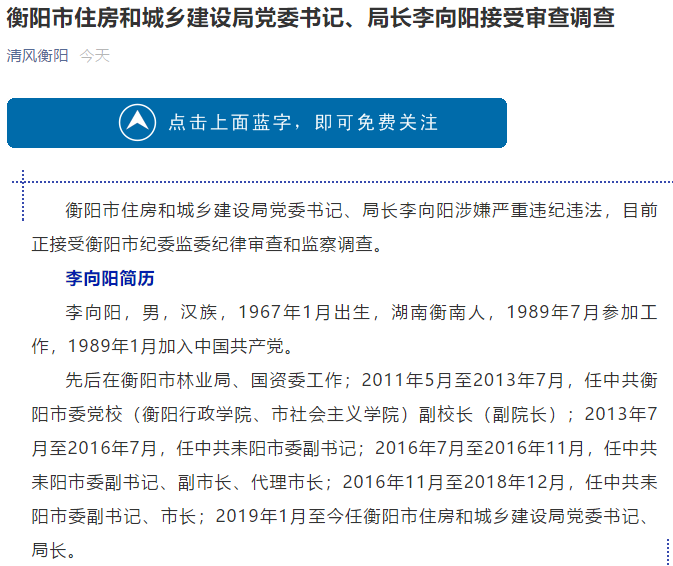 衡阳市住房和城乡建设局党委书记、局长李向阳接受审查调查

清风衡阳 今天

点击上面蓝字，即可免费关注

衡阳市住房和城乡建设局党委书记、局长李向阳涉嫌严重违纪违法，目前正接受衡阳市纪委监委纪律审查和监察调查。

李向阳简历

李向阳，男，汉族，1967年1月出生，湖南衡南人，1989年7月参加工作，1989年1月加入中国共产党。

先后在衡阳市林业局、国资委工作；2011年5月至2013年7月，任中共衡阳市委党校（衡阳行政学院、市社会主义学院）副校长（副院长）；2013年7月至2016年7月，任中共耒阳市委副书记；2016年7月至2016年11月，任中共耒阳市委副书记、副市长、代理市长；2016年11月至2018年12月，任中共耒阳市委副书记、市长；2019年1月至今任衡阳市住房和城乡建设局党委书记、局长。